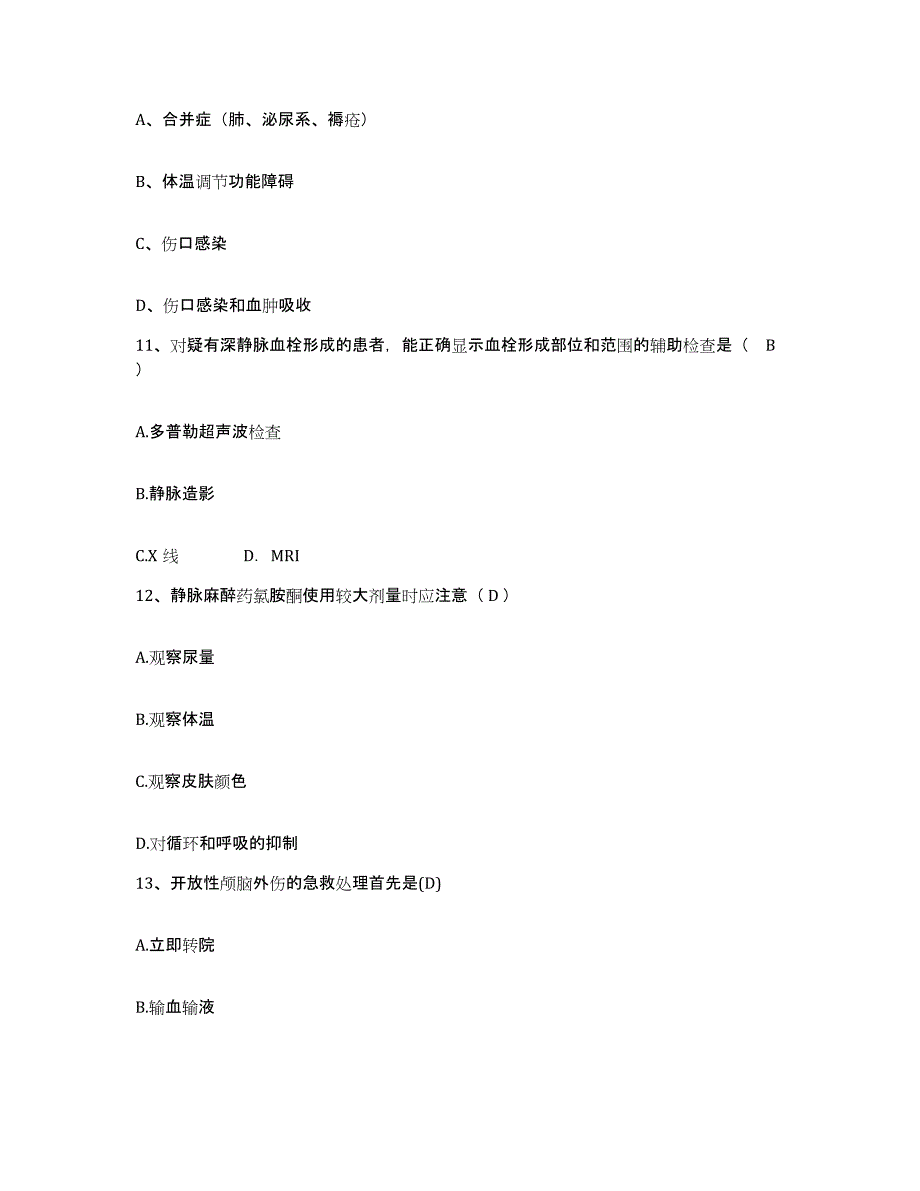 A、合并症（肺、泌尿系、褥疮）

B、体温调节功能障碍

C、伤口感染

D、伤口感染和血肿吸收

11、对疑有深静脉血栓形成的患者，能正确显示血栓形成部位和范围的辅助检查是（　B　）

A.多普勒超声波检查

B.静脉造影

C.X 线　　　D.　MRI

12、静脉麻醉药氯胺酮使用较大剂量时应注意（ D ）

A.观察尿量

B.观察体温

C.观察皮肤颜色

D.对循环和呼吸的抑制

13、开放性颅脑外伤的急救处理首先是(D)

A.立即转院

B.输血输液